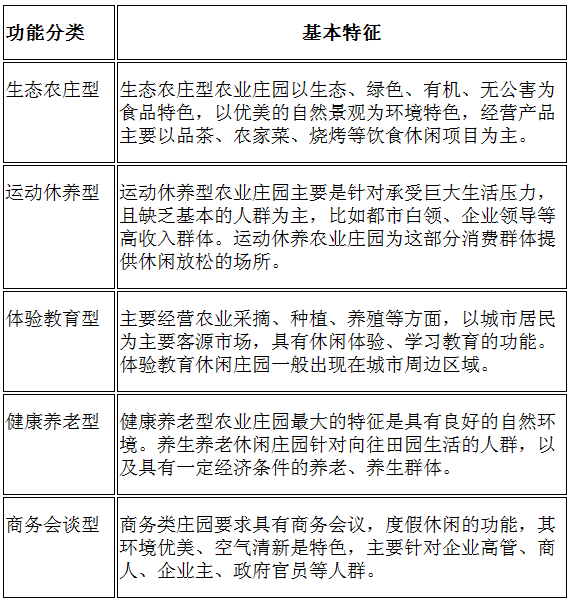 | 功能分类 | 基本特征 |
|---|---|
| 生态农庄型 | 生态农庄型农业庄园以生态、绿色、有机、无公害为食品特色，以优美的自然景观为环境特色，经营产品主要以品茶、农家菜、烧烤等饮食休闲项目为主。 |
| 运动休养型 | 运动休养型农业庄园主要是针对承受巨大生活压力，且缺乏基本的人群为主，比如都市白领、企业领导等高收入群体。运动休养农业庄园为这部分消费群体提供休闲放松的场所。 |
| 体验教育型 | 主要经营农业采摘、种植、养殖等方面，以城市居民为主要客源市场，具有休闲体验、学习教育的功能。体验教育休闲庄园一般出现在城市周边区域。 |
| 健康养老型 | 健康养老型农业庄园最大的特征是具有良好的自然环境。养生养老休闲庄园针对向往田园生活的人群，以及具有一定经济条件的养老、养生群体。 |
| 商务会谈型 | 商务类庄园要求具有商务会议，度假休闲的功能，其环境优美、空气清新是特色，主要针对企业高管、商人、企业主、政府官员等人群。 |